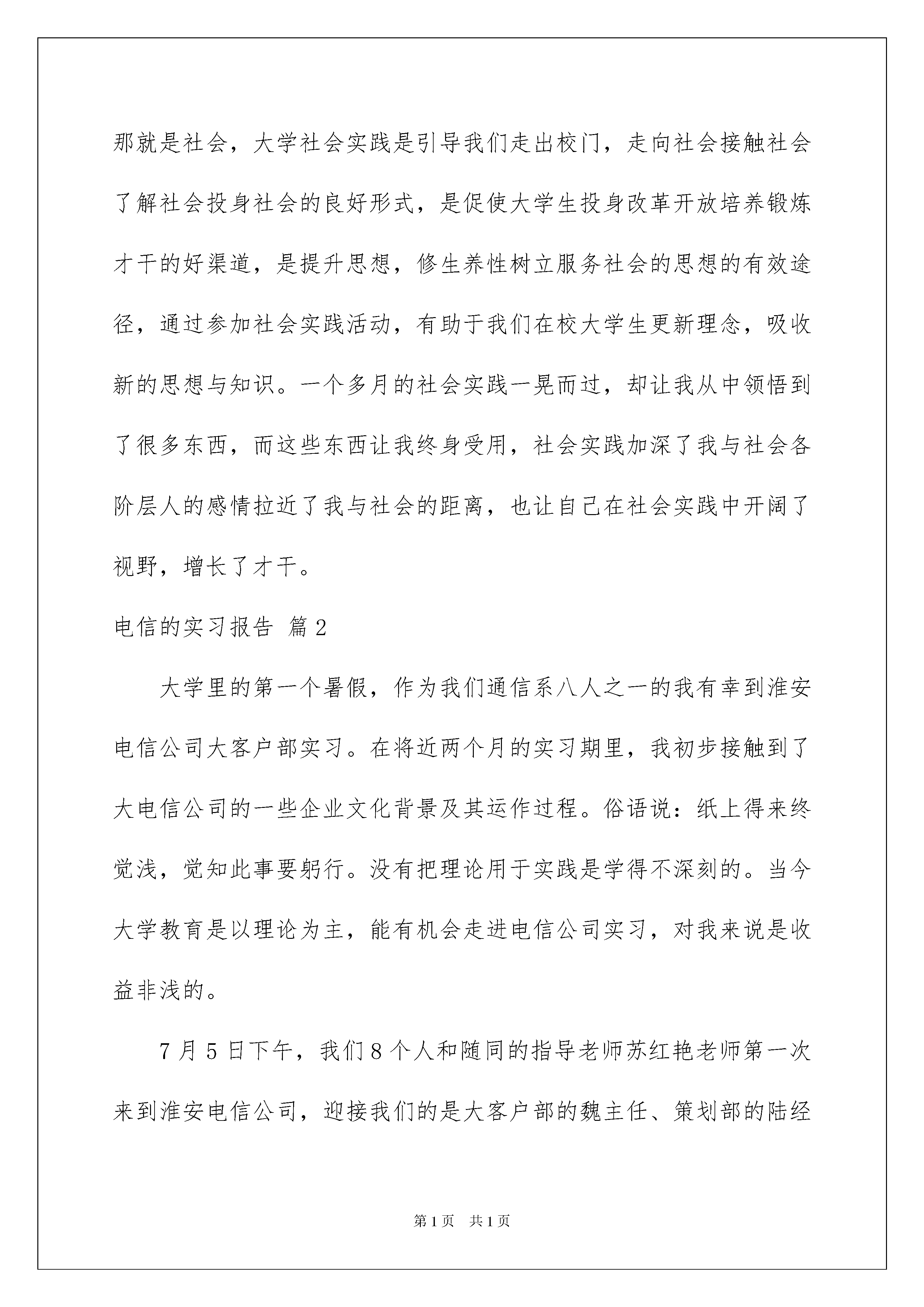 那就是社会，大学社会实践是引导我们走出校门，走向社会接触社会了解社会投身社会的良好形式，是促使大学生投身改革开放培养锻炼才干的好渠道，是提升思想，修生养性树立服务社会的思想的有效途径，通过参加社会实践活动，有助于我们在校大学生更新理念，吸收新的思想与知识。一个多月的社会实践一晃而过，却让我从中领悟到了很多东西，而这些东西让我终身受用，社会实践加深了我与社会各阶层人的感情拉近了我与社会的距离，也让自己在社会实践中开阔了视野，增长了才干。

电信的实习报告 篇2

大学里的第一个暑假，作为我们通信系八人之一的我有幸到淮安电信公司大客户部实习。在将近两个月的实习期里，我初步接触到了大电信公司的一些企业文化背景及其运作过程。俗语说：纸上得来终觉浅，觉知此事要躬行。没有把理论用于实践是学得不深刻的。当今大学教育是以理论为主，能有机会走进电信公司实习，对我来说是收益非浅的。

7月5日下午，我们8个人和随同的指导老师苏红艳老师第一次来到淮安电信公司，迎接我们的是大客户部的魏主任、策划部的陆经

第1页 共1页